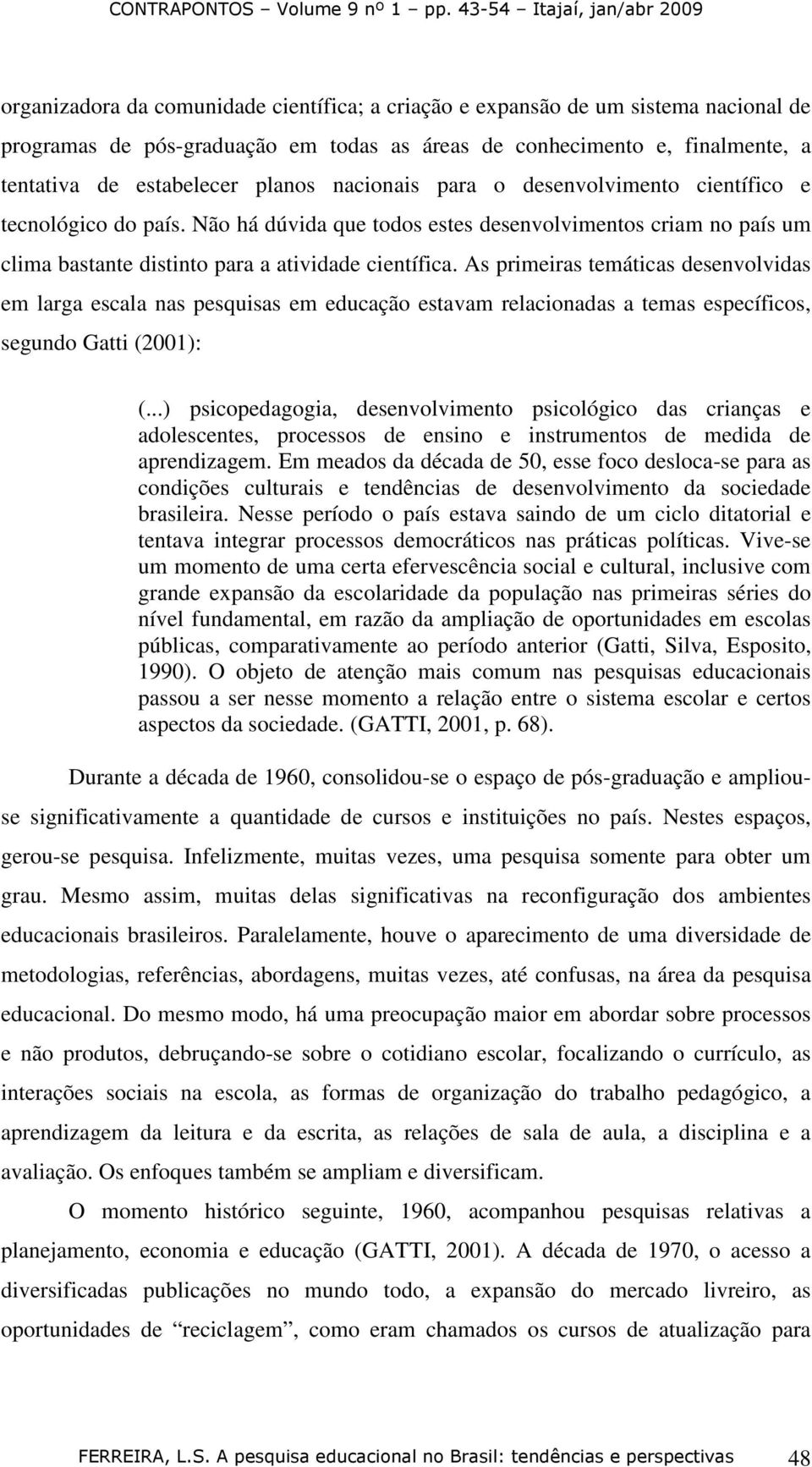 CONTRAPONTOS – Volume 9 nº 1 – pp. 43-54 – Itajaí, jan/abr 2009

organizadora da comunidade científica; a criação e expansão de um sistema nacional de programas de pós-graduação em todas as áreas de conhecimento e, finalmente, a tentativa de estabelecer planos nacionais para o desenvolvimento científico e tecnológico do país. Não há dúvida que todos estes desenvolvimentos criam no país um clima bastante distinto para a atividade científica. As primeiras temáticas desenvolvidas em larga escala nas pesquisas em educação estavam relacionadas a temas específicos, segundo Gatti (2001):

(...) psicopedagogia, desenvolvimento psicológico das crianças e adolescentes, processos de ensino e instrumentos de medida de aprendizagem. Em meados da década de 50, esse foco desloca-se para as condições culturais e tendências de desenvolvimento da sociedade brasileira. Nesse período o país estava saindo de um ciclo ditatorial e tentava integrar processos democráticos nas práticas políticas. Vive-se um momento de uma certa efervescência social e cultural, inclusive com grande expansão da escolaridade da população nas primeiras séries do nível fundamental, em razão da ampliação de oportunidades em escolas públicas, comparativamente ao período anterior (Gatti, Silva, Esposito, 1990). O objeto de atenção mais comum nas pesquisas educacionais passou a ser nesse momento a relação entre o sistema escolar e certos aspectos da sociedade. (GATTI, 2001, p. 68).

Durante a década de 1960, consolidou-se o espaço de pós-graduação e ampliou-se significativamente a quantidade de cursos e instituições no país. Nestes espaços, gerou-se pesquisa. Infelizmente, muitas vezes, uma pesquisa somente para obter um grau. Mesmo assim, muitas delas significativas na reconfiguração dos ambientes educacionais brasileiros. Paralelamente, houve o aparecimento de uma diversidade de metodologias, referências, abordagens, muitas vezes, até confusas, na área da pesquisa educacional. Do mesmo modo, há uma preocupação maior em abordar sobre processos e não produtos, debruçando-se sobre o cotidiano escolar, focalizando o currículo, as interações sociais na escola, as formas de organização do trabalho pedagógico, a aprendizagem da leitura e da escrita, as relações de sala de aula, a disciplina e a avaliação. Os enfoques também se ampliam e diversificam.

O momento histórico seguinte, 1960, acompanhou pesquisas relativas a planejamento, economia e educação (GATTI, 2001). A década de 1970, o acesso a diversificadas publicações no mundo todo, a expansão do mercado livreiro, as oportunidades de “reciclagem”, como eram chamados os cursos de atualização para

FERREIRA, L.S. A pesquisa educacional no Brasil: tendências e perspectivas 48